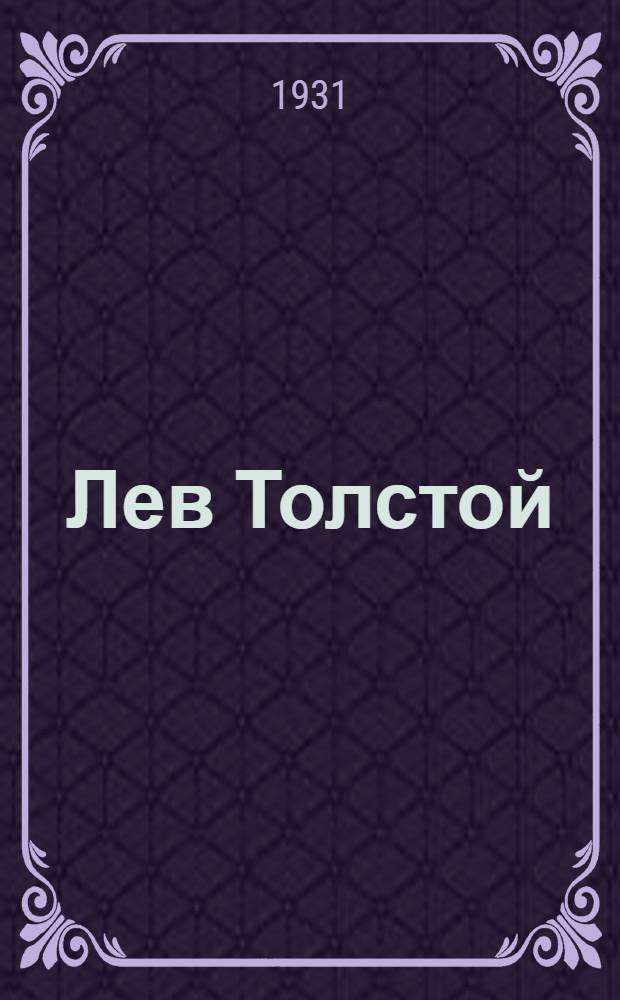 1931

Лев Толстой